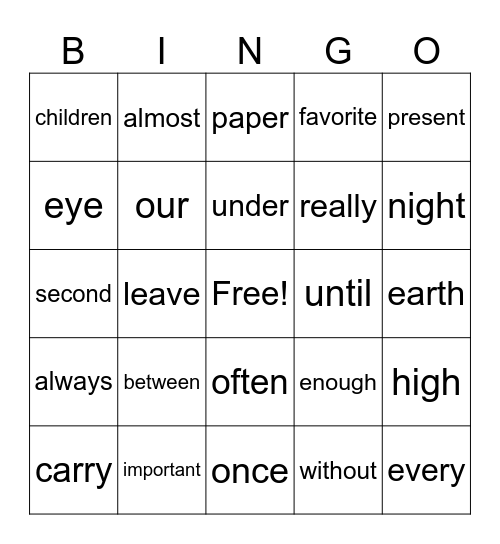 | B | I | N | G | O |
|---|---|---|---|---|
| children | almost | paper | favorite | present |
| eye | our | under | really | night |
| second | leave | Free! | until | earth |
| always | between | often | enough | high |
| carry | important | once | without | every |